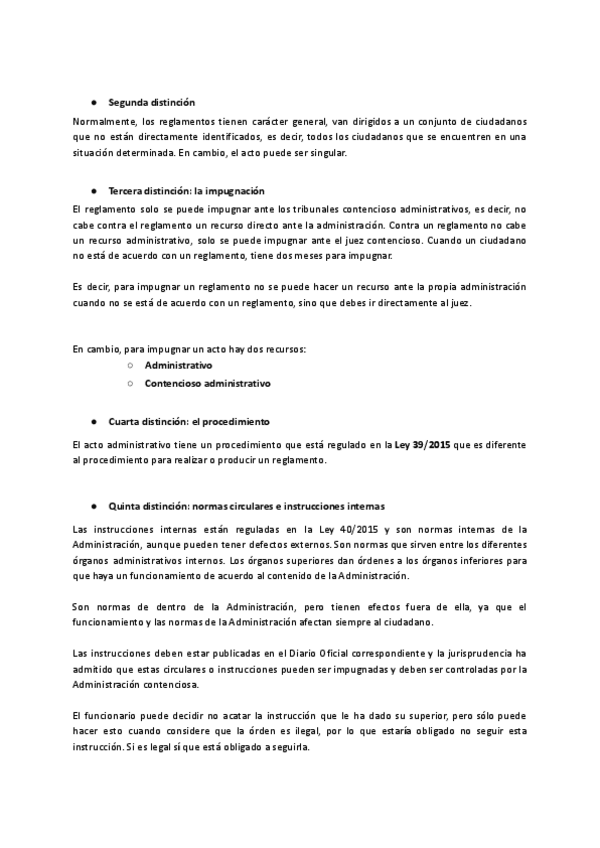 ● Segunda distinción

Normalmente, los reglamentos tienen carácter general, van dirigidos a un conjunto de ciudadanos que no están directamente identificados, es decir, todos los ciudadanos que se encuentren en una situación determinada. En cambio, el acto puede ser singular.

● Tercera distinción: la impugnación

El reglamento solo se puede impugnar ante los tribunales contencioso administrativos, es decir, no cabe contra el reglamento un recurso directo ante la administración. Contra un reglamento no cabe un recurso administrativo, solo se puede impugnar ante el juez contencioso. Cuando un ciudadano no está de acuerdo con un reglamento, tiene dos meses para impugnar.

Es decir, para impugnar un reglamento no se puede hacer un recurso ante la propia administración cuando no se está de acuerdo con un reglamento, sino que debes ir directamente al juez.

En cambio, para impugnar un acto hay dos recursos:

○ Administrativo
○ Contencioso administrativo

● Cuarta distinción: el procedimiento

El acto administrativo tiene un procedimiento que está regulado en la Ley 39/2015 que es diferente al procedimiento para realizar o producir un reglamento.

● Quinta distinción: normas circulares e instrucciones internas

Las instrucciones internas están reguladas en la Ley 40/2015 y son normas internas de la Administración, aunque pueden tener defectos externos. Son normas que sirven entre los diferentes órganos administrativos internos. Los órganos superiores dan órdenes a los órganos inferiores para que haya un funcionamiento de acuerdo al contenido de la Administración.

Son normas de dentro de la Administración, pero tienen efectos fuera de ella, ya que el funcionamiento y las normas de la Administración afectan siempre al ciudadano.

Las instrucciones deben estar publicadas en el Diario Oficial correspondiente y la jurisprudencia ha admitido que estas circulares o instrucciones pueden ser impugnadas y deben ser controladas por la Administración contenciosa.

El funcionario puede decidir no acatar la instrucción que le ha dado su superior, pero sólo puede hacer esto cuando considere que la órden es ilegal, por lo que estaría obligado no seguir esta instrucción. Si es legal sí que está obligado a seguirla.